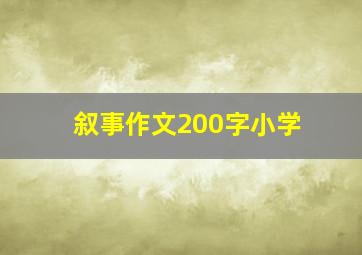 叙事作文200字小学